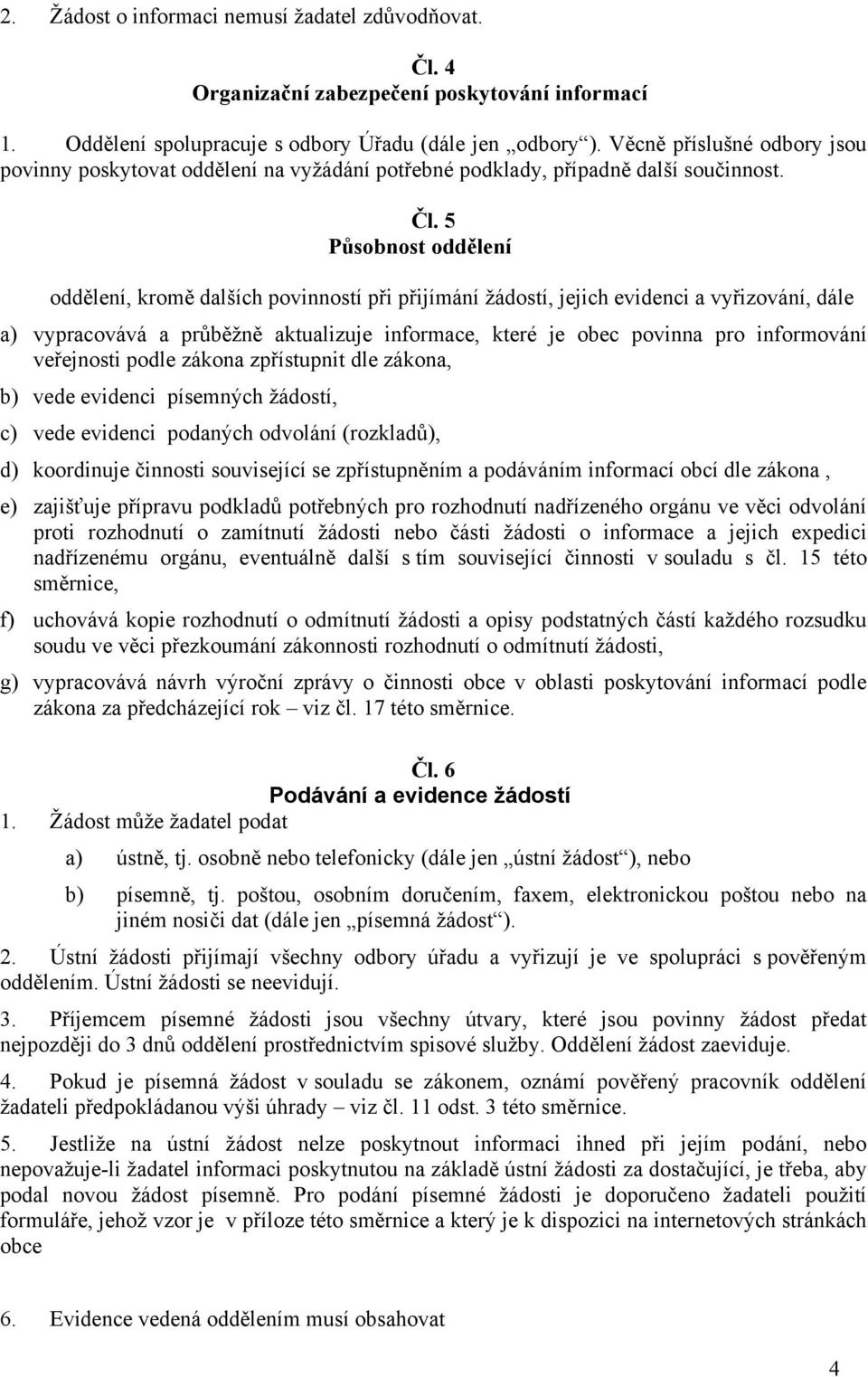 2. Žádost o informaci nemusí žadatel zdůvodňovat.

Čl. 4
Organizační zabezpečení poskytování informací

1. Oddělení spolupracuje s odbory Úřadu (dále jen „odbory“). Věcně příslušné odbory jsou povinny poskytovat oddělení na vyžádání potřebné podklady, případně další součinnost.

Čl. 5
Působnost oddělení

oddělení, kromě dalších povinností při přijímání žádostí, jejich evidenci a vyřizování, dále

a) vypracovává a průběžně aktualizuje informace, které je obec povinna pro informování veřejnosti podle zákona zpřístupnit dle zákona,

b) vede evidenci písemných žádostí,

c) vede evidenci podaných odvolání (rozkladů),

d) koordinuje činnosti související se zpřístupněním a podáváním informací obcí dle zákona ,

e) zajišťuje přípravu podkladů potřebných pro rozhodnutí nadřízeného orgánu ve věci odvolání proti rozhodnutí o zamítnutí žádosti nebo části žádosti o informace a jejich expedici nadřízenému orgánu, eventuálně další s tím související činnosti v souladu s čl. 15 této směrnice,

f) uchovává kopie rozhodnutí o odmítnutí žádosti a opisy podstatných částí každého rozsudku soudu ve věci přezkoumání zákonnosti rozhodnutí o odmítnutí žádosti,

g) vypracovává návrh výroční zprávy o činnosti obce v oblasti poskytování informací podle zákona za předcházející rok – viz čl. 17 této směrnice.

Čl. 6
Podávání a evidence žádostí

1. Žádost může žadatel podat

a) ústně, tj. osobně nebo telefonicky (dále jen „ústní žádost“), nebo

b) písemně, tj. poštou, osobním doručením, faxem, elektronickou poštou nebo na jiném nosiči dat (dále jen „písemná žádost“).

2. Ústní žádosti přijímají všechny odbory úřadu a vyřizují je ve spolupráci s pověřeným oddělením. Ústní žádosti se neevidují.

3. Příjemcem písemné žádosti jsou všechny útvary, které jsou povinny žádost předat nejpozději do 3 dnů oddělení prostřednictvím spisové služby. Oddělení žádost zaeviduje.

4. Pokud je písemná žádost v souladu se zákonem, oznámí pověřený pracovník oddělení žadateli předpokládanou výši úhrady – viz čl. 11 odst. 3 této směrnice.

5. Jestliže na ústní žádost nelze poskytnout informaci ihned při jejím podání, nebo nepovažuje-li žadatel informaci poskytnutou na základě ústní žádosti za dostačující, je třeba, aby podal novou žádost písemně. Pro podání písemné žádosti je doporučeno žadateli použití formuláře, jehož vzor je v příloze této směrnice a který je k dispozici na internetových stránkách obce

6. Evidence vedená oddělením musí obsahovat

4